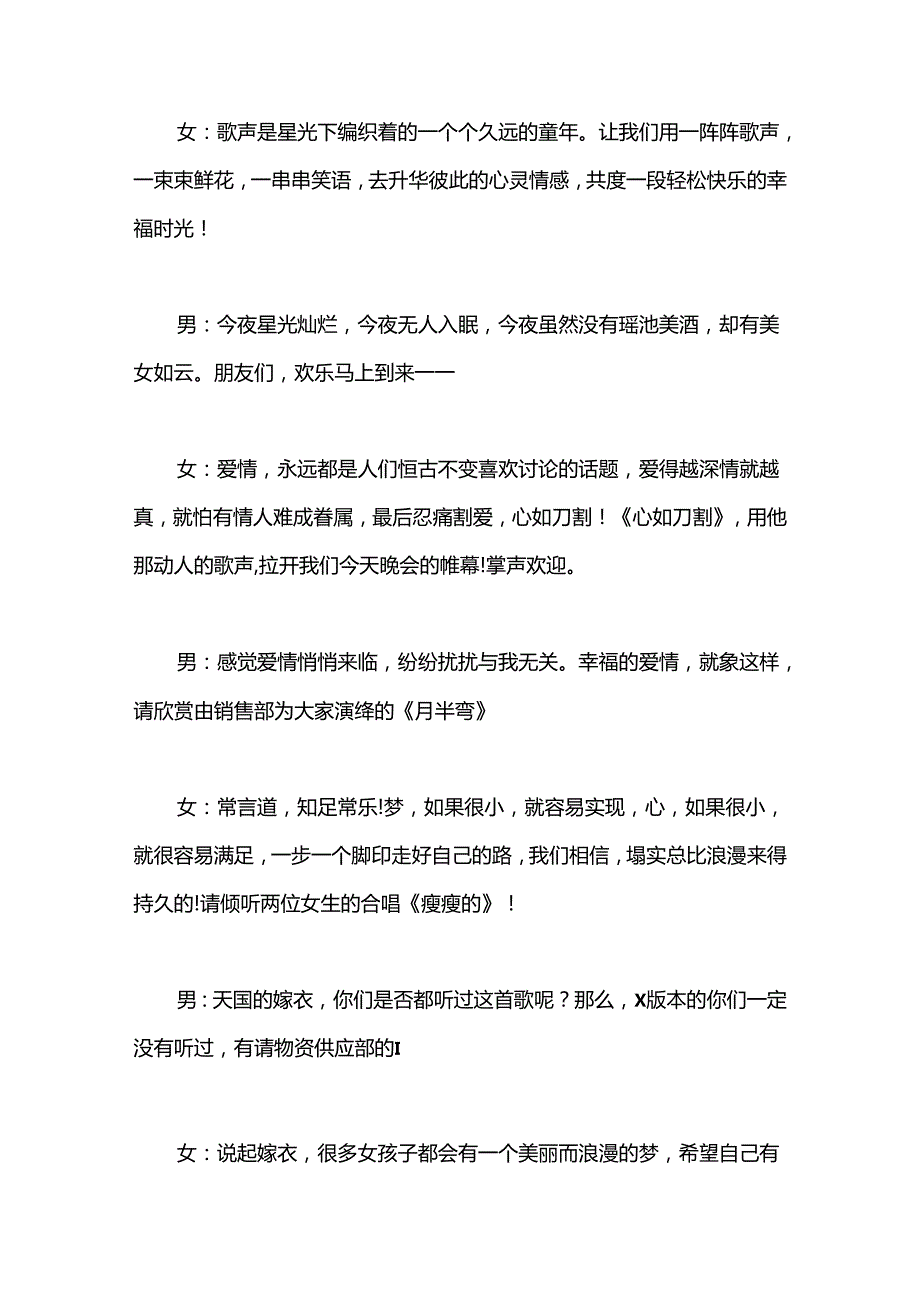 女：歌声是星光下编织着的一个个久远的童年。让我们用一阵阵歌声，一束束鲜花，一串串笑语，去升华彼此的心灵情感，共度一段轻松快乐的幸福时光！

男：今夜星光灿烂，今夜无人入眠，今夜虽然没有瑶池美酒，却有美女如云。朋友们，欢乐马上到来——

女：爱情，永远都是人们恒古不变喜欢讨论的话题，爱得越深情就越真，就怕有情人难成眷属，最后忍痛割爱，心如刀割！《心如刀割》，用他那动人的歌声,拉开我们今天晚会的帷幕!掌声欢迎。

男：感觉爱情悄悄来临，纷纷扰扰与我无关。幸福的爱情，就象这样，请欣赏由销售部为大家演绎的《月半弯》

女：常言道，知足常乐!梦，如果很小，就容易实现，心，如果很小，就很容易满足，一步一个脚印走好自己的路，我们相信，塌实总比浪漫来得持久的!请倾听两位女生的合唱《瘦瘦的》！

男：天国的嫁衣，你们是否都听过这首歌呢？那么，X版本的你们一定没有听过，有请物资供应部的I

女：说起嫁衣，很多女孩子都会有一个美丽而浪漫的梦，希望自己有